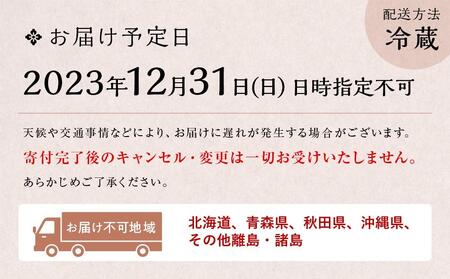 配送方法
冷蔵

お届け予定日

2023年12月31日(日) 日時指定不可

天候や交通事情などにより、お届けに遅れが発生する場合がございます。
寄付完了後のキャンセル・変更は一切お受けいたしません。
あらかじめご了承ください。

お届け不可地域

北海道、青森県、秋田県、沖縄県、その他離島・諸島